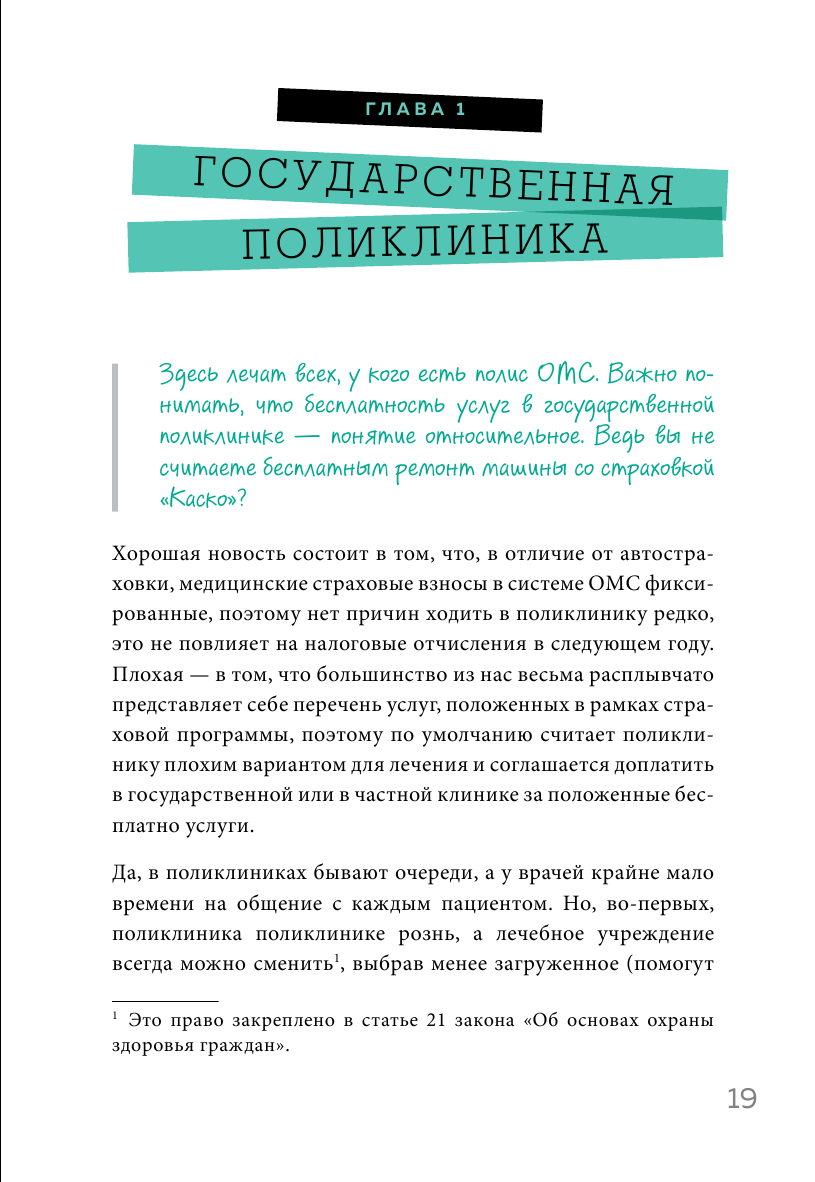 ГЛАВА 1

ГОСУДАРСТВЕННАЯ ПОЛИКЛИНИКА

Здесь лечат всех, у кого есть полис ОМС. Важно понимать, что бесплатность услуг в государственной поликлинике — понятие относительное. Ведь вы не считаете бесплатным ремонт машины со страховкой «Каско»?

Хорошая новость состоит в том, что, в отличие от автостраховки, медицинские страховые взносы в системе ОМС фиксированные, поэтому нет причин ходить в поликлинику редко, это не повлияет на налоговые отчисления в следующем году. Плохая — в том, что большинство из нас весьма расплывчато представляет себе перечень услуг, положенных в рамках страховой программы, поэтому по умолчанию считает поликлинику плохим вариантом для лечения и соглашается доплатить в государственной или в частной клинике за положенные бесплатно услуги.

Да, в поликлиниках бывают очереди, а у врачей крайне мало времени на общение с каждым пациентом. Но, во-первых, поликлиника поликлинике рознь, а лечебное учреждение всегда можно сменить$^1$, выбрав менее загруженное (помогут

$^1$ Это право закреплено в статье 21 закона «Об основах охраны здоровья граждан».

19